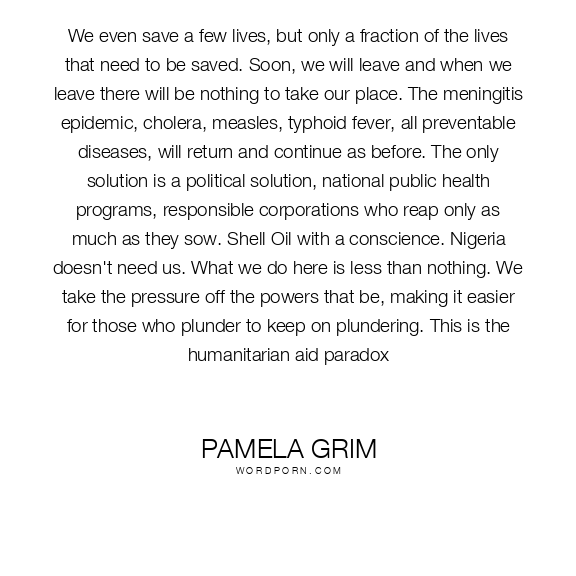 We even save a few lives, but only a fraction of the lives that need to be saved. Soon, we will leave and when we leave there will be nothing to take our place. The meningitis epidemic, cholera, measles, typhoid fever, all preventable diseases, will return and continue as before. The only solution is a political solution, national public health programs, responsible corporations who reap only as much as they sow. Shell Oil with a conscience. Nigeria doesn't need us. What we do here is less than nothing. We take the pressure off the powers that be, making it easier for those who plunder to keep on plundering. This is the humanitarian aid paradox

PAMELA GRIM
WORDPORN.COM